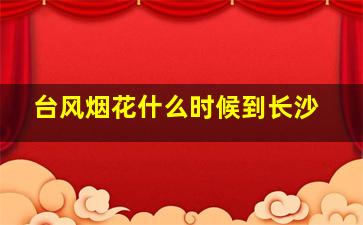 台风烟花什么时候到长沙